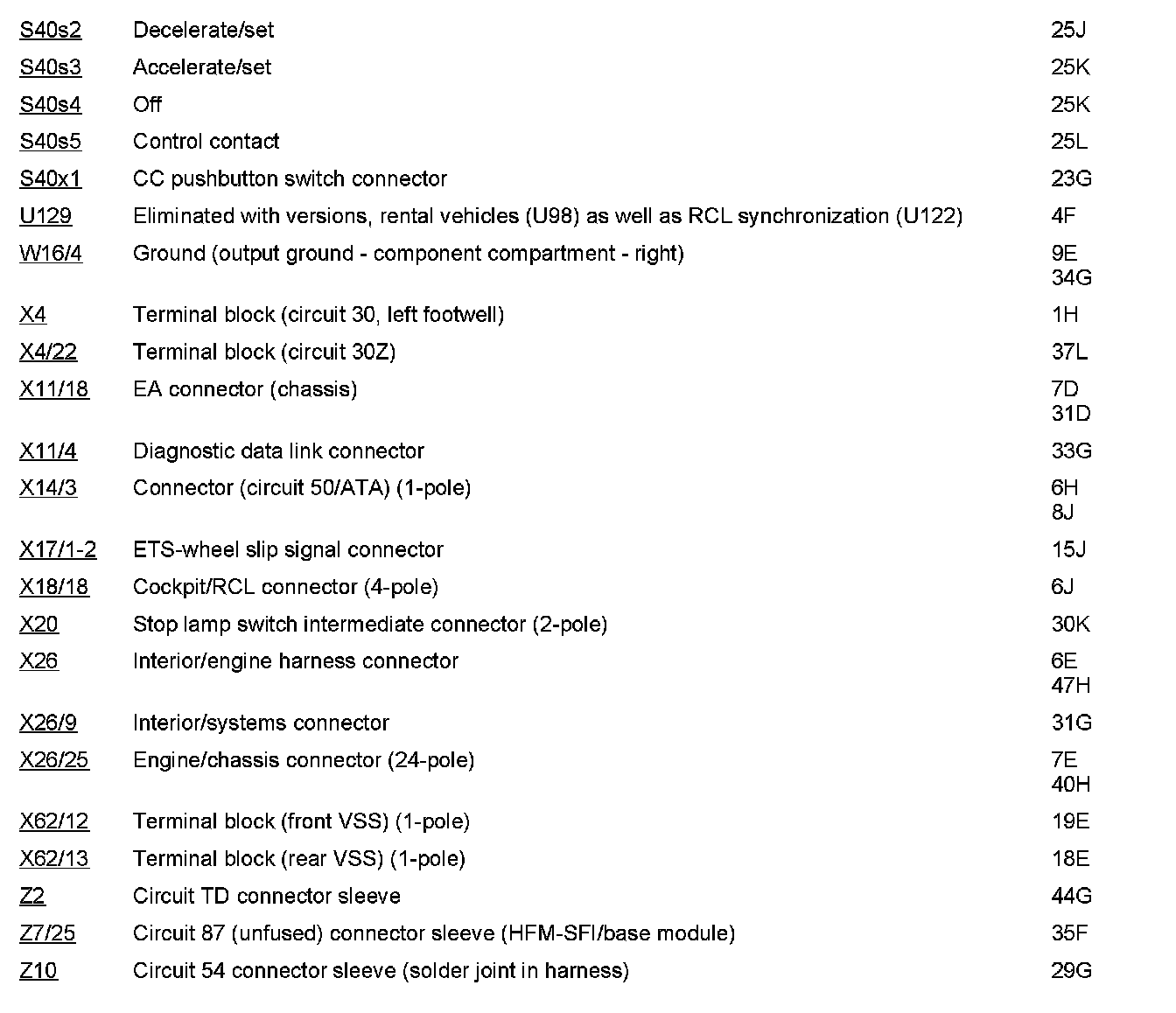 | | | |
|---|---|---|
| S40s2 | Decelerate/set | 25J |
| S40s3 | Accelerate/set | 25K |
| S40s4 | Off | 25K |
| S40s5 | Control contact | 25L |
| S40x1 | CC pushbutton switch connector | 23G |
| U129 | Eliminated with versions, rental vehicles (U98) as well as RCL synchronization (U122) | 4F |
| W16/4 | Ground (output ground - component compartment - right) | 9E 34G |
| X4 | Terminal block (circuit 30, left footwell) | 1H |
| X4/22 | Terminal block (circuit 30Z) | 37L |
| X11/18 | EA connector (chassis) | 7D 31D |
| X11/4 | Diagnostic data link connector | 33G |
| X14/3 | Connector (circuit 50/ATA) (1-pole) | 6H 8J |
| X17/1-2 | ETS-wheel slip signal connector | 15J |
| X18/18 | Cockpit/RCL connector (4-pole) | 6J |
| X20 | Stop lamp switch intermediate connector (2-pole) | 30K |
| X26 | Interior/engine harness connector | 6E 47H |
| X26/9 | Interior/systems connector | 31G |
| X26/25 | Engine/chassis connector (24-pole) | 7E 40H |
| X62/12 | Terminal block (front VSS) (1-pole) | 19E |
| X62/13 | Terminal block (rear VSS) (1-pole) | 18E |
| Z2 | Circuit TD connector sleeve | 44G |
| Z7/25 | Circuit 87 (unfused) connector sleeve (HFM-SFI/base module) | 35F |
| Z10 | Circuit 54 connector sleeve (solder joint in harness) | 29G |